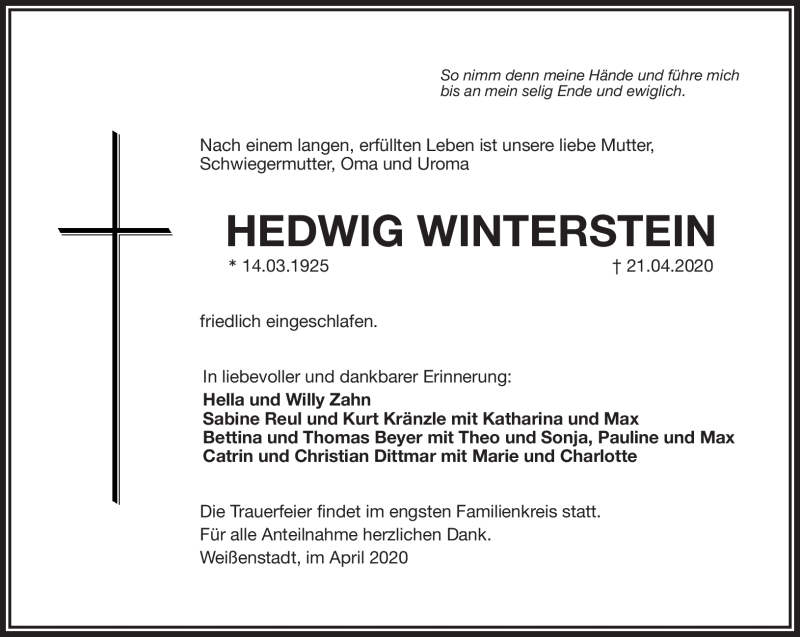 So nimm denn meine Hände und führe mich bis an mein selig Ende und ewiglich.

Nach einem langen, erfüllten Leben ist unsere liebe Mutter, Schwiegermutter, Oma und Uroma

HEDWIG WINTERSTEIN

* 14.03.1925 † 21.04.2020

friedlich eingeschlafen.

In liebevoller und dankbarer Erinnerung:
Hella und Willy Zahn
Sabine Reul und Kurt Kränzle mit Katharina und Max
Bettina und Thomas Beyer mit Theo und Sonja, Pauline und Max
Catrin und Christian Dittmar mit Marie und Charlotte

Die Trauerfeier findet im engsten Familienkreis statt.
Für alle Anteilnahme herzlichen Dank.
Weißenstadt, im April 2020